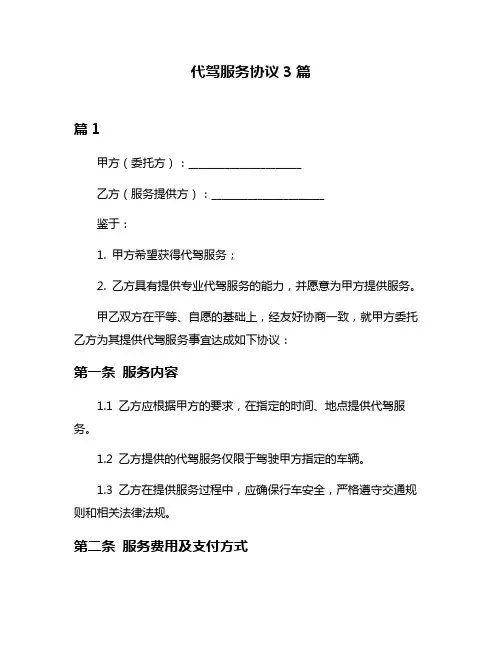 代驾服务协议 3 篇

篇 1

甲方（委托方）：____________________

乙方（服务提供方）：____________________

鉴于：

1. 甲方希望获得代驾服务；

2. 乙方具有提供专业代驾服务的能力，并愿意为甲方提供服务。

甲乙双方在平等、自愿的基础上，经友好协商一致，就甲方委托乙方为其提供代驾服务事宜达成如下协议：

第一条 服务内容

1.1 乙方应根据甲方的要求，在指定的时间、地点提供代驾服务。

1.2 乙方提供的代驾服务仅限于驾驶甲方指定的车辆。

1.3 乙方在提供服务过程中，应确保行车安全，严格遵守交通规则和相关法律法规。

第二条 服务费用及支付方式